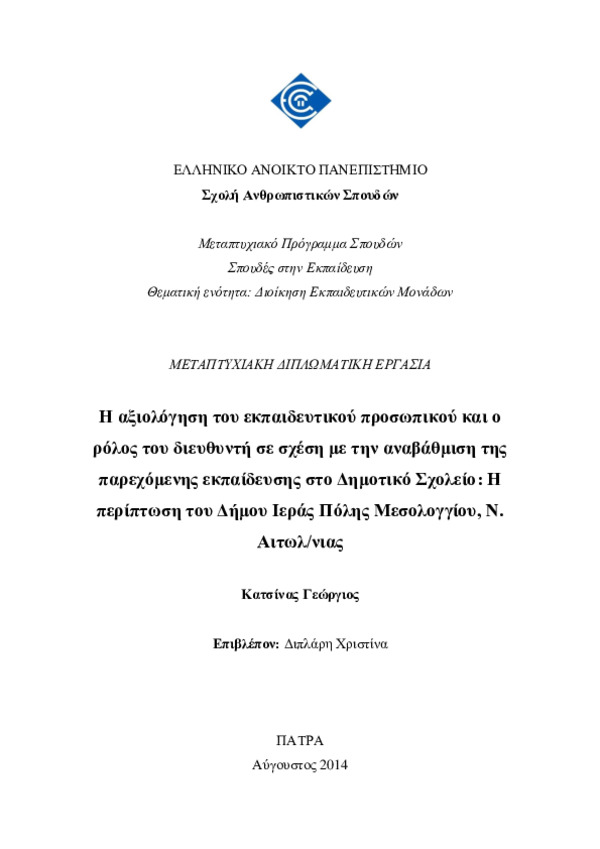 ΕΛΛΗΝΙΚΟ ΑΝΟΙΚΤΟ ΠΑΝΕΠΙΣΤΗΜΙΟ
Σχολή Ανθρωπιστικών Σπουδών

Μεταπτυχιακό Πρόγραμμα Σπουδών
Σπουδές στην Εκπαίδευση
Θεματική ενότητα: Διοίκηση Εκπαιδευτικών Μονάδων

ΜΕΤΑΠΤΥΧΙΑΚΗ ΔΙΠΛΩΜΑΤΙΚΗ ΕΡΓΑΣΙΑ

Η αξιολόγηση του εκπαιδευτικού προσωπικού και ο ρόλος του διευθυντή σε σχέση με την αναβάθμιση της παρεχόμενης εκπαίδευσης στο Δημοτικό Σχολείο: Η περίπτωση του Δήμου Ιεράς Πόλης Μεσολογγίου, Ν. Αιτωλ/νιας

Κατσίνας Γεώργιος

Επιβλέπον: Διπλάρη Χριστίνα

ΠΑΤΡΑ
Αύγουστος 2014